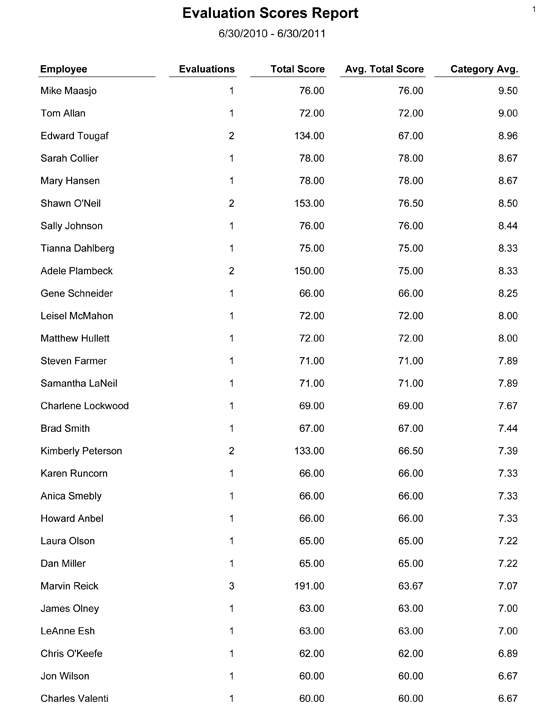 Evaluation Scores Report

1

6/30/2010 - 6/30/2011

| Employee | Evaluations | Total Score | Avg. Total Score | Category Avg. |
|---|---|---|---|---|
| Mike Maasjo | 1 | 76.00 | 76.00 | 9.50 |
| Tom Allan | 1 | 72.00 | 72.00 | 9.00 |
| Edward Tougaf | 2 | 134.00 | 67.00 | 8.96 |
| Sarah Collier | 1 | 78.00 | 78.00 | 8.67 |
| Mary Hansen | 1 | 78.00 | 78.00 | 8.67 |
| Shawn O'Neil | 2 | 153.00 | 76.50 | 8.50 |
| Sally Johnson | 1 | 76.00 | 76.00 | 8.44 |
| Tianna Dahlberg | 1 | 75.00 | 75.00 | 8.33 |
| Adele Plambeck | 2 | 150.00 | 75.00 | 8.33 |
| Gene Schneider | 1 | 66.00 | 66.00 | 8.25 |
| Leisel McMahon | 1 | 72.00 | 72.00 | 8.00 |
| Matthew Hullett | 1 | 72.00 | 72.00 | 8.00 |
| Steven Farmer | 1 | 71.00 | 71.00 | 7.89 |
| Samantha LaNeil | 1 | 71.00 | 71.00 | 7.89 |
| Charlene Lockwood | 1 | 69.00 | 69.00 | 7.67 |
| Brad Smith | 1 | 67.00 | 67.00 | 7.44 |
| Kimberly Peterson | 2 | 133.00 | 66.50 | 7.39 |
| Karen Runcorn | 1 | 66.00 | 66.00 | 7.33 |
| Anica Smebly | 1 | 66.00 | 66.00 | 7.33 |
| Howard Anbel | 1 | 66.00 | 66.00 | 7.33 |
| Laura Olson | 1 | 65.00 | 65.00 | 7.22 |
| Dan Miller | 1 | 65.00 | 65.00 | 7.22 |
| Marvin Reick | 3 | 191.00 | 63.67 | 7.07 |
| James Olney | 1 | 63.00 | 63.00 | 7.00 |
| LeAnne Esh | 1 | 63.00 | 63.00 | 7.00 |
| Chris O'Keefe | 1 | 62.00 | 62.00 | 6.89 |
| Jon Wilson | 1 | 60.00 | 60.00 | 6.67 |
| Charles Valenti | 1 | 60.00 | 60.00 | 6.67 |